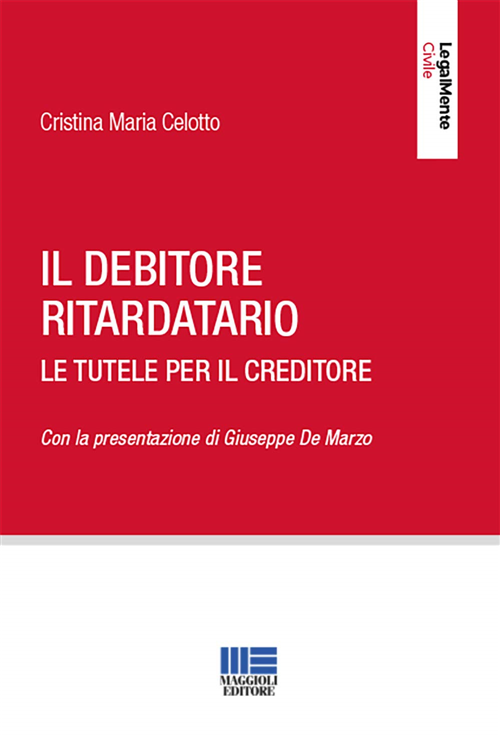 LegalMente
Civile

Cristina Maria Celotto

IL DEBITORE RITARDATARIO
LE TUTELE PER IL CREDITORE

Con la presentazione di Giuseppe De Marzo

MAGGIOLI
EDITORE